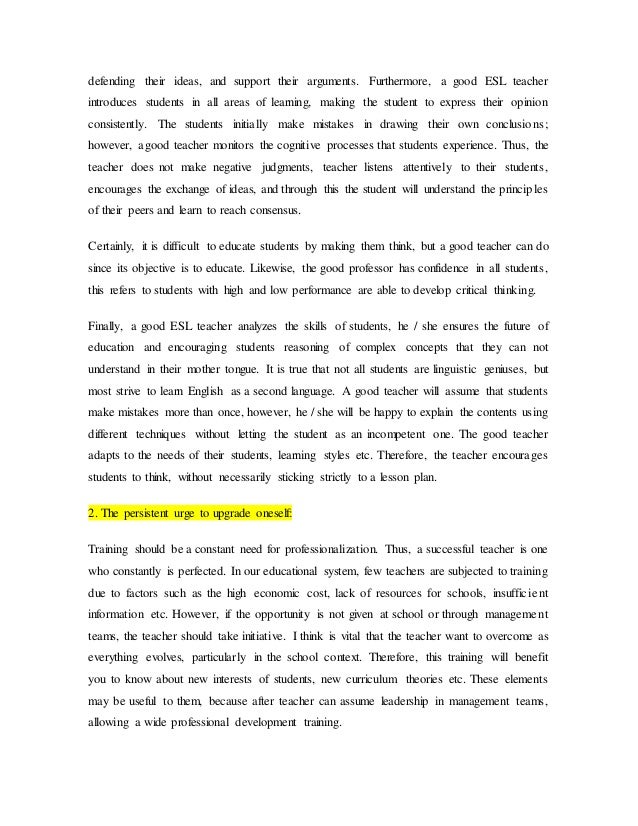 defending their ideas, and support their arguments. Furthermore, a good ESL teacher introduces students in all areas of learning, making the student to express their opinion consistently. The students initially make mistakes in drawing their own conclusions; however, a good teacher monitors the cognitive processes that students experience. Thus, the teacher does not make negative judgments, teacher listens attentively to their students, encourages the exchange of ideas, and through this the student will understand the principles of their peers and learn to reach consensus.

Certainly, it is difficult to educate students by making them think, but a good teacher can do since its objective is to educate. Likewise, the good professor has confidence in all students, this refers to students with high and low performance are able to develop critical thinking.

Finally, a good ESL teacher analyzes the skills of students, he / she ensures the future of education and encouraging students reasoning of complex concepts that they can not understand in their mother tongue. It is true that not all students are linguistic geniuses, but most strive to learn English as a second language. A good teacher will assume that students make mistakes more than once, however, he / she will be happy to explain the contents using different techniques without letting the student as an incompetent one. The good teacher adapts to the needs of their students, learning styles etc. Therefore, the teacher encourages students to think, without necessarily sticking strictly to a lesson plan.

2. The persistent urge to upgrade oneself:

Training should be a constant need for professionalization. Thus, a successful teacher is one who constantly is perfected. In our educational system, few teachers are subjected to training due to factors such as the high economic cost, lack of resources for schools, insufficient information etc. However, if the opportunity is not given at school or through management teams, the teacher should take initiative. I think is vital that the teacher want to overcome as everything evolves, particularly in the school context. Therefore, this training will benefit you to know about new interests of students, new curriculum theories etc. These elements may be useful to them, because after teacher can assume leadership in management teams, allowing a wide professional development training.